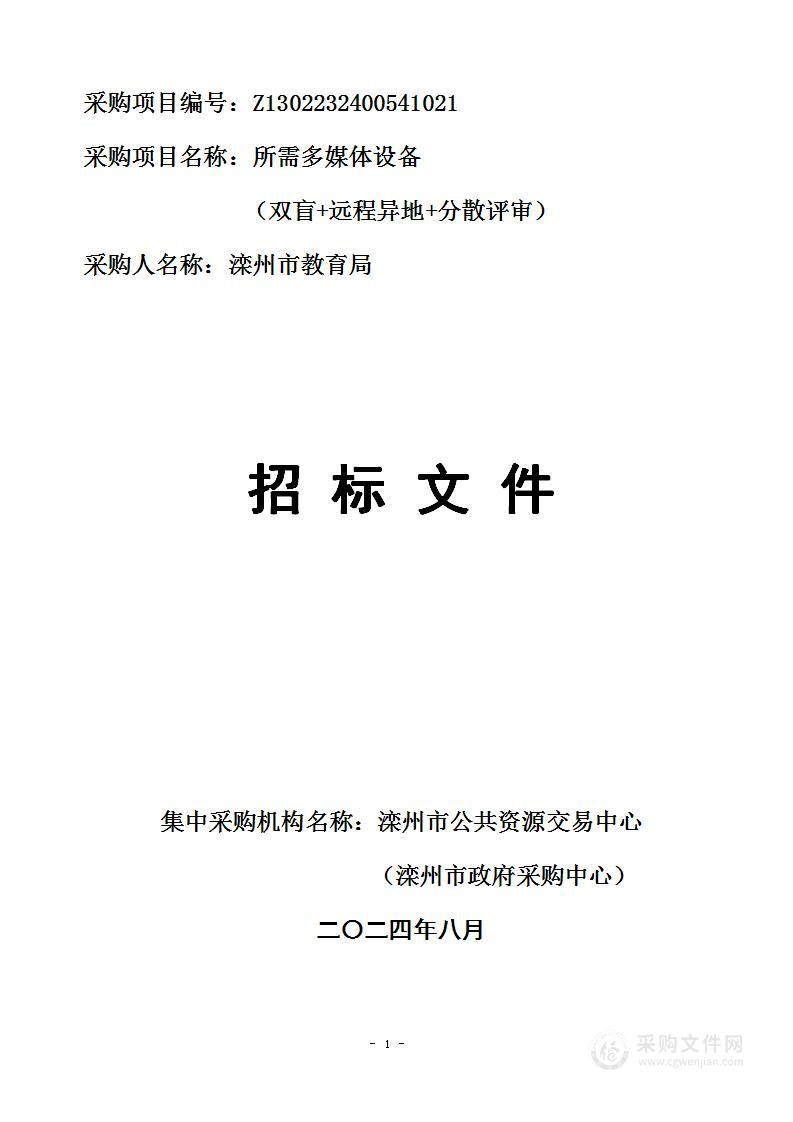 采购项目编号：Z1302232400541021

采购项目名称：所需多媒体设备

（双盲+远程异地+分散评审）

采购人名称：滦州市教育局

招 标 文 件

集中采购机构名称：滦州市公共资源交易中心

（滦州市政府采购中心）

二〇二四年八月

- 1 -

采购文件网
www.cgwenjian.com